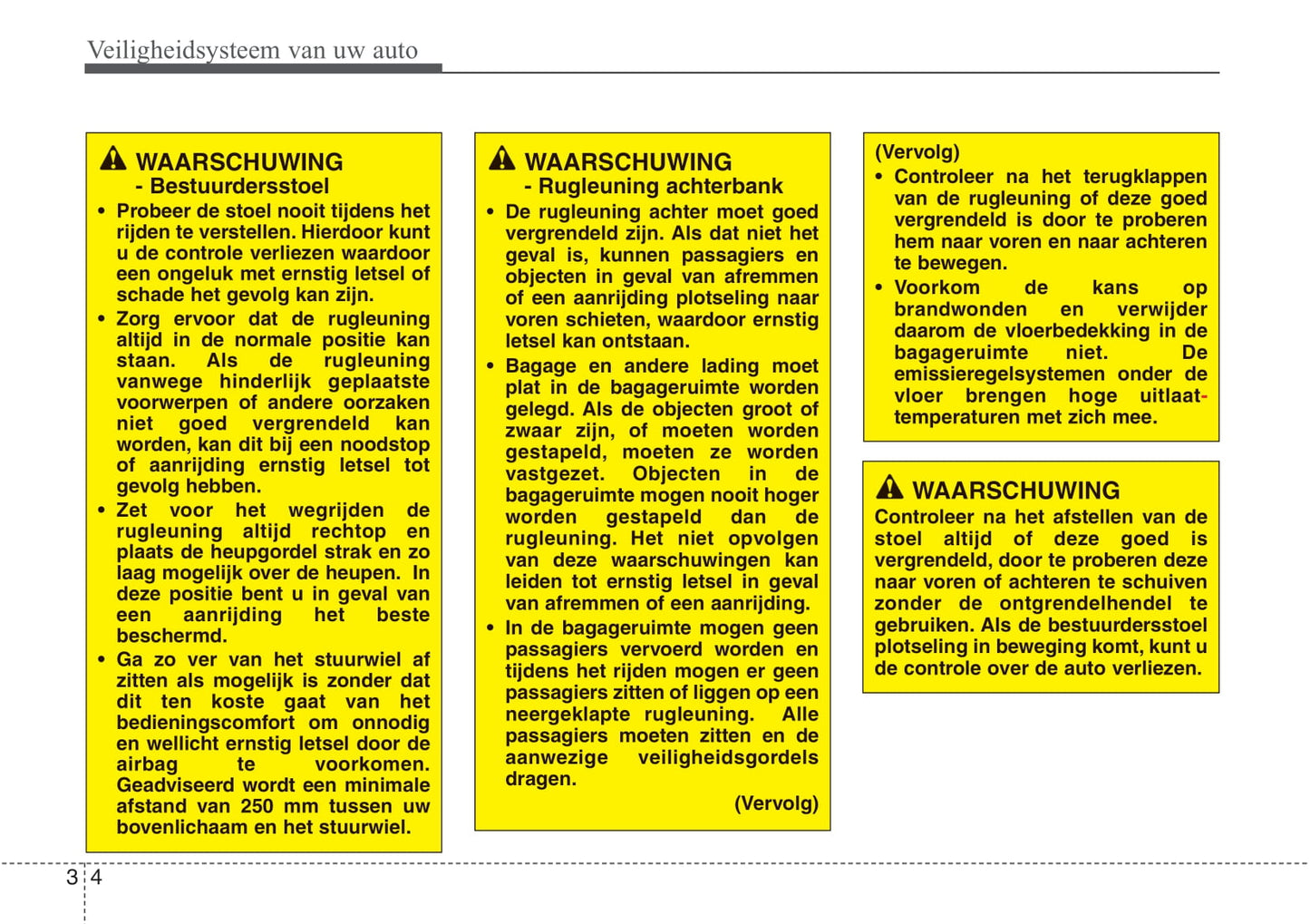 Veiligheidsysteem van uw auto

WAARSCHUWING
- Bestuurdersstoel

• Probeer de stoel nooit tijdens het rijden te verstellen. Hierdoor kunt u de controle verliezen waardoor een ongeluk met ernstig letsel of schade het gevolg kan zijn.
• Zorg ervoor dat de rugleuning altijd in de normale positie kan staan. Als de rugleuning vanwege hinderlijk geplaatste voorwerpen of andere oorzaken niet goed vergrendeld kan worden, kan dit bij een noodstop of aanrijding ernstig letsel tot gevolg hebben.
• Zet voor het wegrijden de rugleuning altijd rechtop en plaats de heupgordel strak en zo laag mogelijk over de heupen. In deze positie bent u in geval van een aanrijding het beste beschermd.
• Ga zo ver van het stuurwiel af zitten als mogelijk is zonder dat dit ten koste gaat van het bedieningscomfort om onnodig en wellicht ernstig letsel door de airbag te voorkomen. Geadviseerd wordt een minimale afstand van 250 mm tussen uw bovenlichaam en het stuurwiel.

WAARSCHUWING
- Rugleuning achterbank

• De rugleuning achter moet goed vergrendeld zijn. Als dat niet het geval is, kunnen passagiers en objecten in geval van afremmen of een aanrijding plotseling naar voren schieten, waardoor ernstig letsel kan ontstaan.
• Bagage en andere lading moet plat in de bagageruimte worden gelegd. Als de objecten groot of zwaar zijn, of moeten worden gestapeld, moeten ze worden vastgezet. Objecten in de bagageruimte mogen nooit hoger worden gestapeld dan de rugleuning. Het niet opvolgen van deze waarschuwingen kan leiden tot ernstig letsel in geval van afremmen of een aanrijding.
• In de bagageruimte mogen geen passagiers vervoerd worden en tijdens het rijden mogen er geen passagiers zitten of liggen op een neergeklapte rugleuning. Alle passagiers moeten zitten en de aanwezige veiligheidsgordels dragen.

(Vervolg)

(Vervolg)
• Controleer na het terugklappen van de rugleuning of deze goed vergrendeld is door te proberen hem naar voren en naar achteren te bewegen.
• Voorkom de kans op brandwonden en verwijder daarom de vloerbedekking in de bagageruimte niet. De emissieregelsystemen onder de vloer brengen hoge uitlaattemperaturen met zich mee.

WAARSCHUWING
Controleer na het afstellen van de stoel altijd of deze goed is vergrendeld, door te proberen deze naar voren of achteren te schuiven zonder de ontgrendelhendel te gebruiken. Als de bestuurdersstoel plotseling in beweging komt, kunt u de controle over de auto verliezen.

3 4